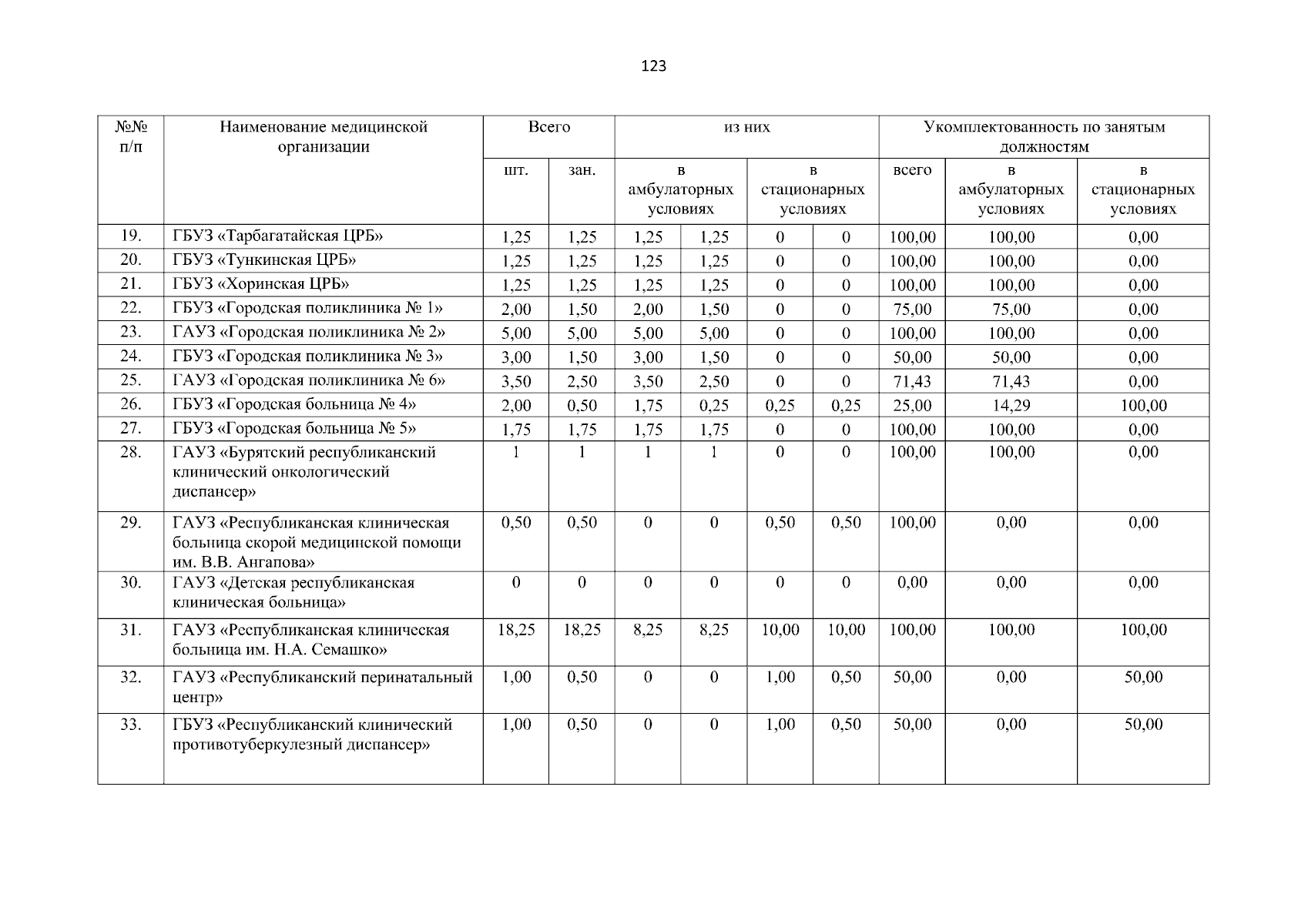 123

| №№ п/п | Наименование медицинской организации | Всего | | из них | | | | Укомплектованность по занятым должностям | | |
|---|---|---|---|---|---|---|---|---|---|---|
| | | шт. | зан. | в амбулаторных условиях | | в стационарных условиях | | всего | в амбулаторных условиях | в стационарных условиях |
| 19. | ГБУЗ «Тарбагатайская ЦРБ» | 1,25 | 1,25 | 1,25 | 1,25 | 0 | 0 | 100,00 | 100,00 | 0,00 |
| 20. | ГБУЗ «Тункинская ЦРБ» | 1,25 | 1,25 | 1,25 | 1,25 | 0 | 0 | 100,00 | 100,00 | 0,00 |
| 21. | ГБУЗ «Хоринская ЦРБ» | 1,25 | 1,25 | 1,25 | 1,25 | 0 | 0 | 100,00 | 100,00 | 0,00 |
| 22. | ГБУЗ «Городская поликлиника № 1» | 2,00 | 1,50 | 2,00 | 1,50 | 0 | 0 | 75,00 | 75,00 | 0,00 |
| 23. | ГАУЗ «Городская поликлиника № 2» | 5,00 | 5,00 | 5,00 | 5,00 | 0 | 0 | 100,00 | 100,00 | 0,00 |
| 24. | ГБУЗ «Городская поликлиника № 3» | 3,00 | 1,50 | 3,00 | 1,50 | 0 | 0 | 50,00 | 50,00 | 0,00 |
| 25. | ГАУЗ «Городская поликлиника № 6» | 3,50 | 2,50 | 3,50 | 2,50 | 0 | 0 | 71,43 | 71,43 | 0,00 |
| 26. | ГБУЗ «Городская больница № 4» | 2,00 | 0,50 | 1,75 | 0,25 | 0,25 | 0,25 | 25,00 | 14,29 | 100,00 |
| 27. | ГБУЗ «Городская больница № 5» | 1,75 | 1,75 | 1,75 | 1,75 | 0 | 0 | 100,00 | 100,00 | 0,00 |
| 28. | ГАУЗ «Бурятский республиканский клинический онкологический диспансер» | 1 | 1 | 1 | 1 | 0 | 0 | 100,00 | 100,00 | 0,00 |
| 29. | ГАУЗ «Республиканская клиническая больница скорой медицинской помощи им. В.В. Ангапова» | 0,50 | 0,50 | 0 | 0 | 0,50 | 0,50 | 100,00 | 0,00 | 0,00 |
| 30. | ГАУЗ «Детская республиканская клиническая больница» | 0 | 0 | 0 | 0 | 0 | 0 | 0,00 | 0,00 | 0,00 |
| 31. | ГАУЗ «Республиканская клиническая больница им. Н.А. Семашко» | 18,25 | 18,25 | 8,25 | 8,25 | 10,00 | 10,00 | 100,00 | 100,00 | 100,00 |
| 32. | ГАУЗ «Республиканский перинатальный центр» | 1,00 | 0,50 | 0 | 0 | 1,00 | 0,50 | 50,00 | 0,00 | 50,00 |
| 33. | ГБУЗ «Республиканский клинический противотуберкулезный диспансер» | 1,00 | 0,50 | 0 | 0 | 1,00 | 0,50 | 50,00 | 0,00 | 50,00 |